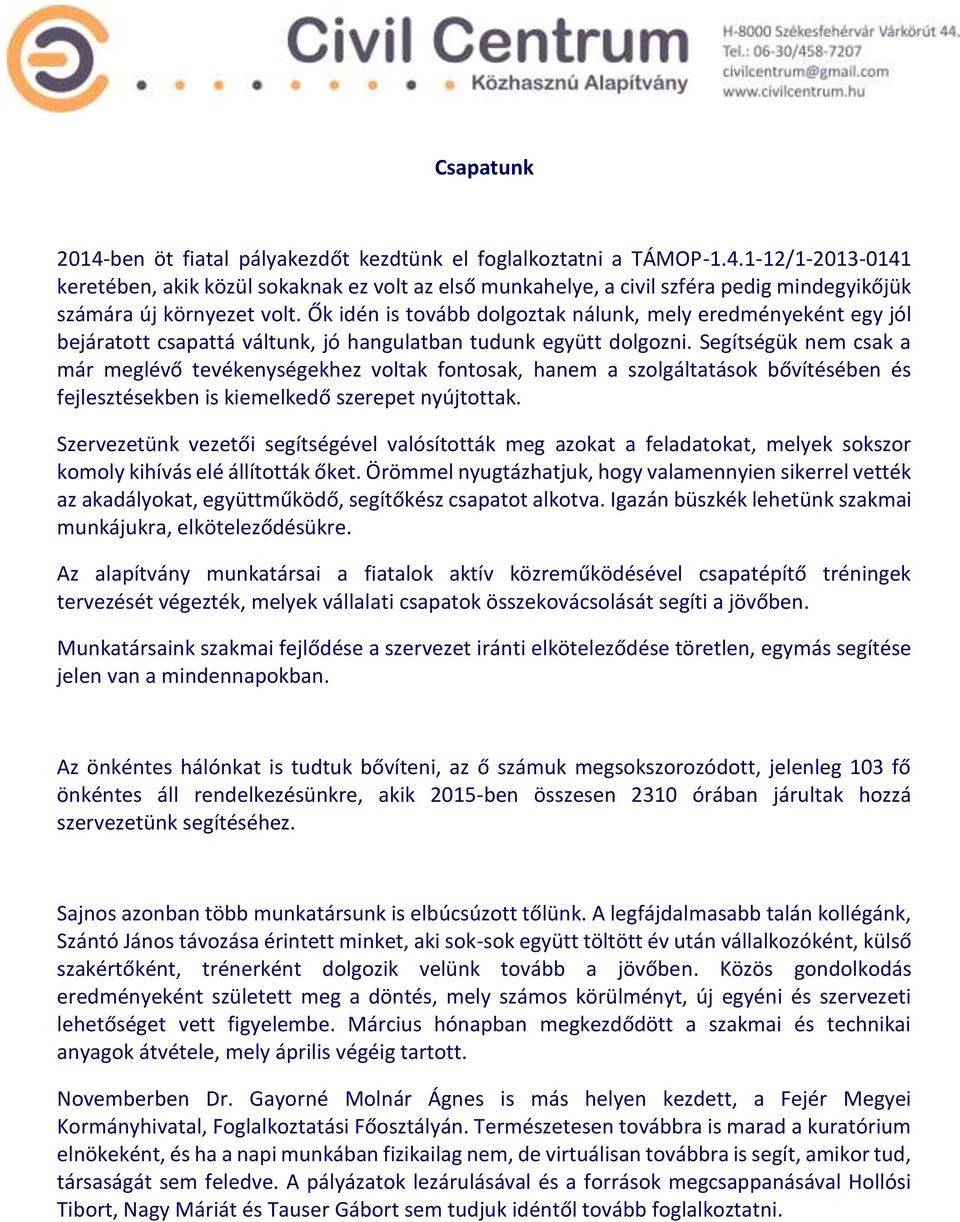 Civil Centrum
Közhasznú Alapítvány

H-8000 Székesfehérvár Várkörút 44.
Tel.: 06-30/458-7207
civilcentrum@gmail.com
www.civilcentrum.hu

Csapatunk

2014-ben öt fiatal pályakezdőt kezdtünk el foglalkoztatni a TÁMOP-1.4.1-12/1-2013-0141 keretében, akik közül sokaknak ez volt az első munkahelye, a civil szféra pedig mindegyikőjük számára új környezet volt. Ők idén is tovább dolgoztak nálunk, mely eredményeként egy jól bejáratott csapattá váltunk, jó hangulatban tudunk együtt dolgozni. Segítségük nem csak a már meglévő tevékenységekhez voltak fontosak, hanem a szolgáltatások bővítésében és fejlesztésekben is kiemelkedő szerepet nyújtottak.

Szervezetünk vezetői segítségével valósították meg azokat a feladatokat, melyek sokszor komoly kihívás elé állították őket. Örömmel nyugtázhatjuk, hogy valamennyien sikerrel vették az akadályokat, együttműködő, segítőkész csapatot alkotva. Igazán büszkék lehetünk szakmai munkájukra, elköteleződésükre.

Az alapítvány munkatársai a fiatalok aktív közreműködésével csapatépítő tréningek tervezését végezték, melyek vállalati csapatok összekovácsolását segíti a jövőben.

Munkatársaink szakmai fejlődése a szervezet iránti elköteleződése töretlen, egymás segítése jelen van a mindennapokban.

Az önkéntes hálónkat is tudtuk bővíteni, az ő számuk megsokszorozódott, jelenleg 103 fő önkéntes áll rendelkezésünkre, akik 2015-ben összesen 2310 órában járultak hozzá szervezetünk segítéséhez.

Sajnos azonban több munkatársunk is elbúcsúzott tőlünk. A legfájdalmasabb talán kollégánk, Szántó János távozása érintett minket, aki sok-sok együtt töltött év után vállalkozóként, külső szakértőként, trénerként dolgozik velünk tovább a jövőben. Közös gondolkodás eredményeként született meg a döntés, mely számos körülményt, új egyéni és szervezeti lehetőséget vett figyelembe. Március hónapban megkezdődött a szakmai és technikai anyagok átvétele, mely április végéig tartott.

Novemberben Dr. Gayorné Molnár Ágnes is más helyen kezdett, a Fejér Megyei Kormányhivatal, Foglalkoztatási Főosztályán. Természetesen továbbra is marad a kuratórium elnökeként, és ha a napi munkában fizikailag nem, de virtuálisan továbbra is segít, amikor tud, társaságát sem feledve. A pályázatok lezárulásával és a források megcsappanásával Hollósi Tibort, Nagy Máriát és Tauser Gábort sem tudjuk idéntől tovább foglalkoztatni.